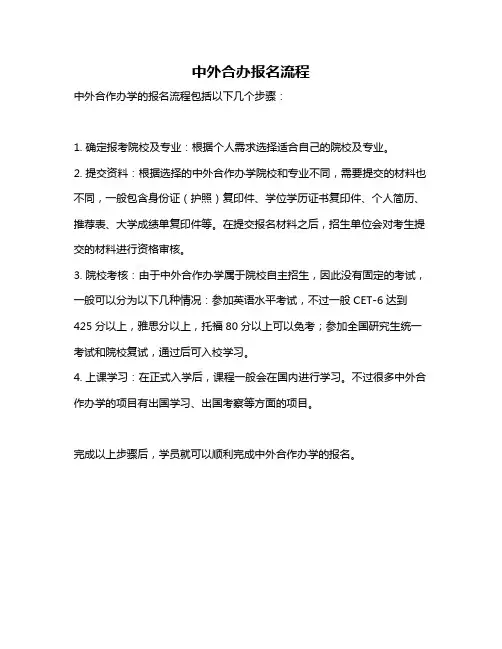 中外合办报名流程

中外合作办学的报名流程包括以下几个步骤：

1. 确定报考院校及专业：根据个人需求选择适合自己的院校及专业。

2. 提交资料：根据选择的中外合作办学院校和专业不同，需要提交的材料也不同，一般包含身份证（护照）复印件、学位学历证书复印件、个人简历、推荐表、大学成绩单复印件等。在提交报名材料之后，招生单位会对考生提交的材料进行资格审核。

3. 院校考核：由于中外合作办学属于院校自主招生，因此没有固定的考试，一般可以分为以下几种情况：参加英语水平考试，不过一般 CET-6 达到 425 分以上，雅思分以上，托福 80 分以上可以免考；参加全国研究生统一考试和院校复试，通过后可入校学习。

4. 上课学习：在正式入学后，课程一般会在国内进行学习。不过很多中外合作办学的项目有出国学习、出国考察等方面的项目。

完成以上步骤后，学员就可以顺利完成中外合作办学的报名。